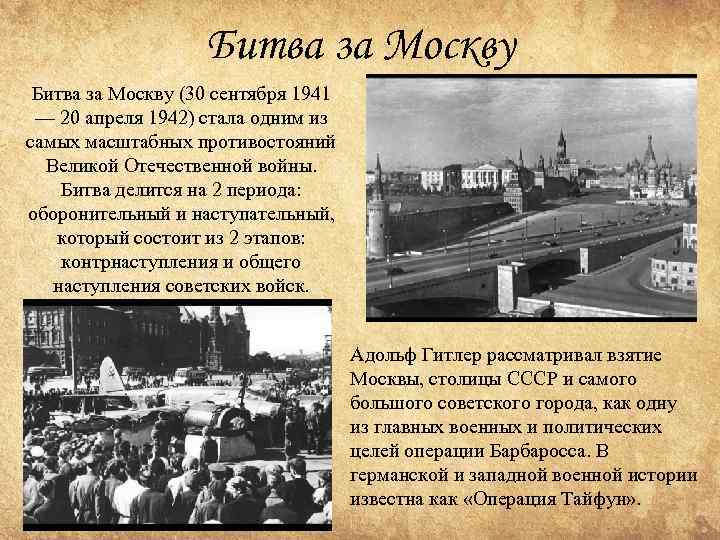 Битва за Москву

Битва за Москву (30 сентября 1941 — 20 апреля 1942) стала одним из самых масштабных противостояний Великой Отечественной войны. Битва делится на 2 периода: оборонительный и наступательный, который состоит из 2 этапов: контрнаступления и общего наступления советских войск.

Адольф Гитлер рассматривал взятие Москвы, столицы СССР и самого большого советского города, как одну из главных военных и политических целей операции Барбаросса. В германской и западной военной истории известна как «Операция Тайфун».